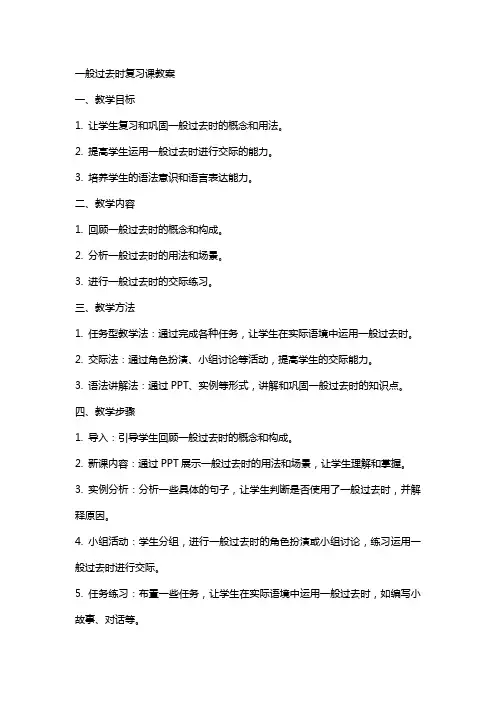 一般过去时复习课教案

一、教学目标

1. 让学生复习和巩固一般过去时的概念和用法。

2. 提高学生运用一般过去时进行交际的能力。

3. 培养学生的语法意识和语言表达能力。

二、教学内容

1. 回顾一般过去时的概念和构成。

2. 分析一般过去时的用法和场景。

3. 进行一般过去时的交际练习。

三、教学方法

1. 任务型教学法：通过完成各种任务，让学生在实际语境中运用一般过去时。

2. 交际法：通过角色扮演、小组讨论等活动，提高学生的交际能力。

3. 语法讲解法：通过 PPT、实例等形式，讲解和巩固一般过去时的知识点。

四、教学步骤

1. 导入：引导学生回顾一般过去时的概念和构成。

2. 新课内容：通过 PPT 展示一般过去时的用法和场景，让学生理解和掌握。

3. 实例分析：分析一些具体的句子，让学生判断是否使用了一般过去时，并解释原因。

4. 小组活动：学生分组，进行一般过去时的角色扮演或小组讨论，练习运用一般过去时进行交际。

5. 任务练习：布置一些任务，让学生在实际语境中运用一般过去时，如编写小故事、对话等。